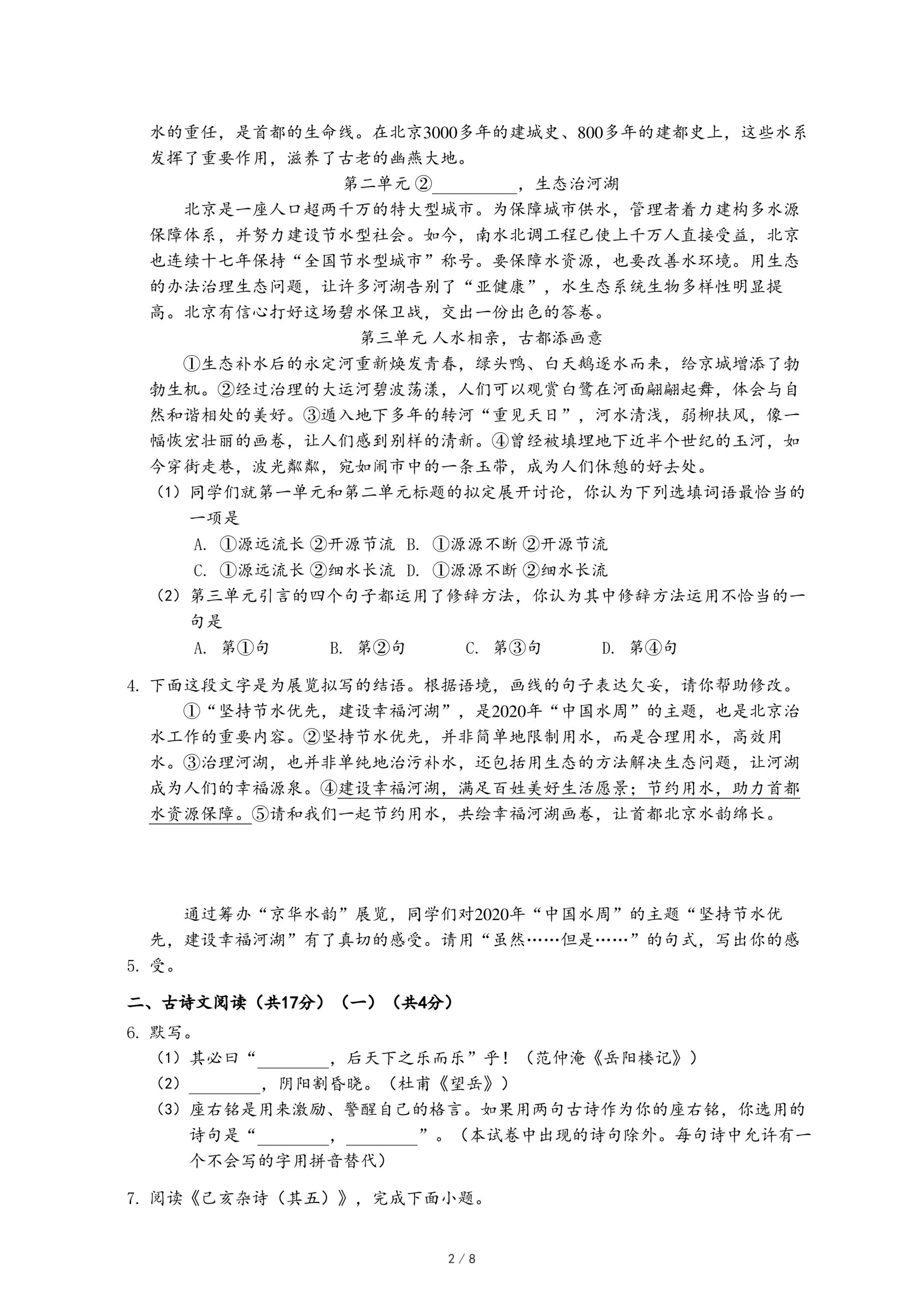 水的重任，是首都的生命线。在北京3000多年的建城史、800多年的建都史上，这些水系发挥了重要作用，滋养了古老的幽燕大地。

第二单元 ②__________，生态治河湖

北京是一座人口超两千万的特大型城市。为保障城市供水，管理者着力建构多水源保障体系，并努力建设节水型社会。如今，南水北调工程已使上千万人直接受益，北京也连续十七年保持“全国节水型城市”称号。要保障水资源，也要改善水环境。用生态的办法治理生态问题，让许多河湖告别了“亚健康”，水生态系统生物多样性明显提高。北京有信心打好这场碧水保卫战，交出一份出色的答卷。

第三单元 人水相亲，古都添画意

①生态补水后的永定河重新焕发青春，绿头鸭、白天鹅逐水而来，给京城增添了勃勃生机。②经过治理的大运河碧波荡漾，人们可以观赏白鹭在河面翩翩起舞，体会与自然和谐相处的美好。③遁入地下多年的转河“重见天日”，河水清浅，弱柳扶风，像一幅恢宏壮丽的画卷，让人们感到别样的清新。④曾经被填埋地下近半个世纪的玉河，如今穿街走巷，波光粼粼，宛如闹市中的一条玉带，成为人们休憩的好去处。

（1）同学们就第一单元和第二单元标题的拟定展开讨论，你认为下列选填词语最恰当的一项是

A. ①源远流长 ②开源节流 B. ①源源不断 ②开源节流

C. ①源远流长 ②细水长流 D. ①源源不断 ②细水长流

（2）第三单元引言的四个句子都运用了修辞方法，你认为其中修辞方法运用不恰当的一句是

A. 第①句 B. 第②句 C. 第③句 D. 第④句

4. 下面这段文字是为展览拟写的结语。根据语境，画线的句子表达欠妥，请你帮助修改。

①“坚持节水优先，建设幸福河湖”，是2020年“中国水周”的主题，也是北京治水工作的重要内容。②坚持节水优先，并非简单地限制用水，而是合理用水，高效用水。③治理河湖，也并非单纯地治污补水，还包括用生态的方法解决生态问题，让河湖成为人们的幸福源泉。④建设幸福河湖，满足百姓美好生活愿景；节约用水，助力首都水资源保障。⑤请和我们一起节约用水，共绘幸福河湖画卷，让首都北京水韵绵长。

通过筹办“京华水韵”展览，同学们对2020年“中国水周”的主题“坚持节水优先，建设幸福河湖”有了真切的感受。请用“虽然……但是……”的句式，写出你的感
5. 受。

二、古诗文阅读（共17分）（一）（共4分）

6. 默写。

（1）其必曰“________，后天下之乐而乐”乎！（范仲淹《岳阳楼记》）

（2）________，阴阳割昏晓。（杜甫《望岳》）

（3）座右铭是用来激励、警醒自己的格言。如果用两句古诗作为你的座右铭，你选用的诗句是“________，________”。（本试卷中出现的诗句除外。每句诗中允许有一个不会写的字用拼音替代）

7. 阅读《己亥杂诗（其五）》，完成下面小题。

2 / 8